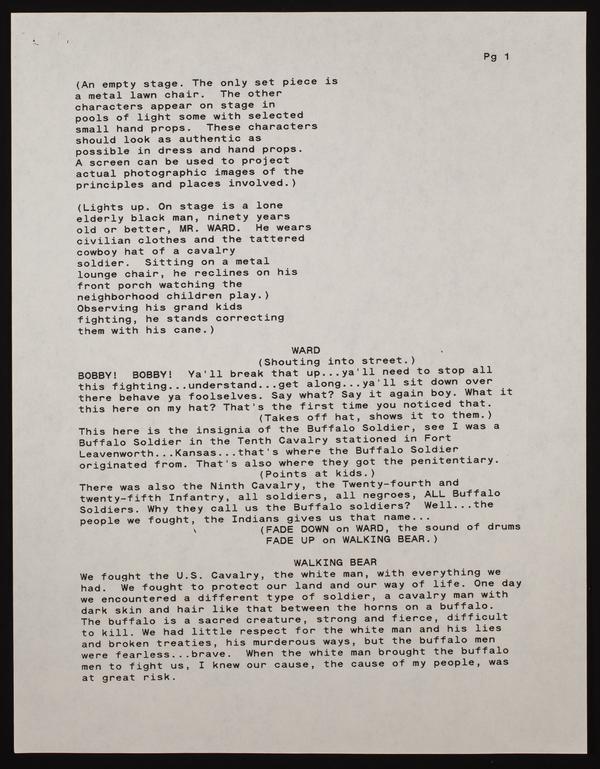 Pg 1

(An empty stage. The only set piece is a metal lawn chair. The other characters appear on stage in pools of light some with selected small hand props. These characters should look as authentic as possible in dress and hand props. A screen can be used to project actual photographic images of the principles and places involved.)

(Lights up. On stage is a lone elderly black man, ninety years old or better, MR. WARD. He wears civilian clothes and the tattered cowboy hat of a cavalry soldier. Sitting on a metal lounge chair, he reclines on his front porch watching the neighborhood children play.) Observing his grand kids fighting, he stands correcting them with his cane.)

WARD
(Shouting into street.)
BOBBY! BOBBY! Ya'll break that up...ya'll need to stop all this fighting...understand...get along...ya'll sit down over there behave ya foolselves. Say what? Say it again boy. What it this here on my hat? That's the first time you noticed that.
(Takes off hat, shows it to them.)
This here is the insignia of the Buffalo Soldier, see I was a Buffalo Soldier in the Tenth Cavalry stationed in Fort Leavenworth...Kansas...that's where the Buffalo Soldier originated from. That's also where they got the penitentiary.
(Points at kids.)
There was also the Ninth Cavalry, the Twenty-fourth and twenty-fifth Infantry, all soldiers, all negroes, ALL Buffalo Soldiers. Why they call us the Buffalo soldiers? Well...the people we fought, the Indians gives us that name...
(FADE DOWN on WARD, the sound of drums FADE UP on WALKING BEAR.)

WALKING BEAR
We fought the U.S. Cavalry, the white man, with everything we had. We fought to protect our land and our way of life. One day we encountered a different type of soldier, a cavalry man with dark skin and hair like that between the horns on a buffalo. The buffalo is a sacred creature, strong and fierce, difficult to kill. We had little respect for the white man and his lies and broken treaties, his murderous ways, but the buffalo men were fearless...brave. When the white man brought the buffalo men to fight us, I knew our cause, the cause of my people, was at great risk.